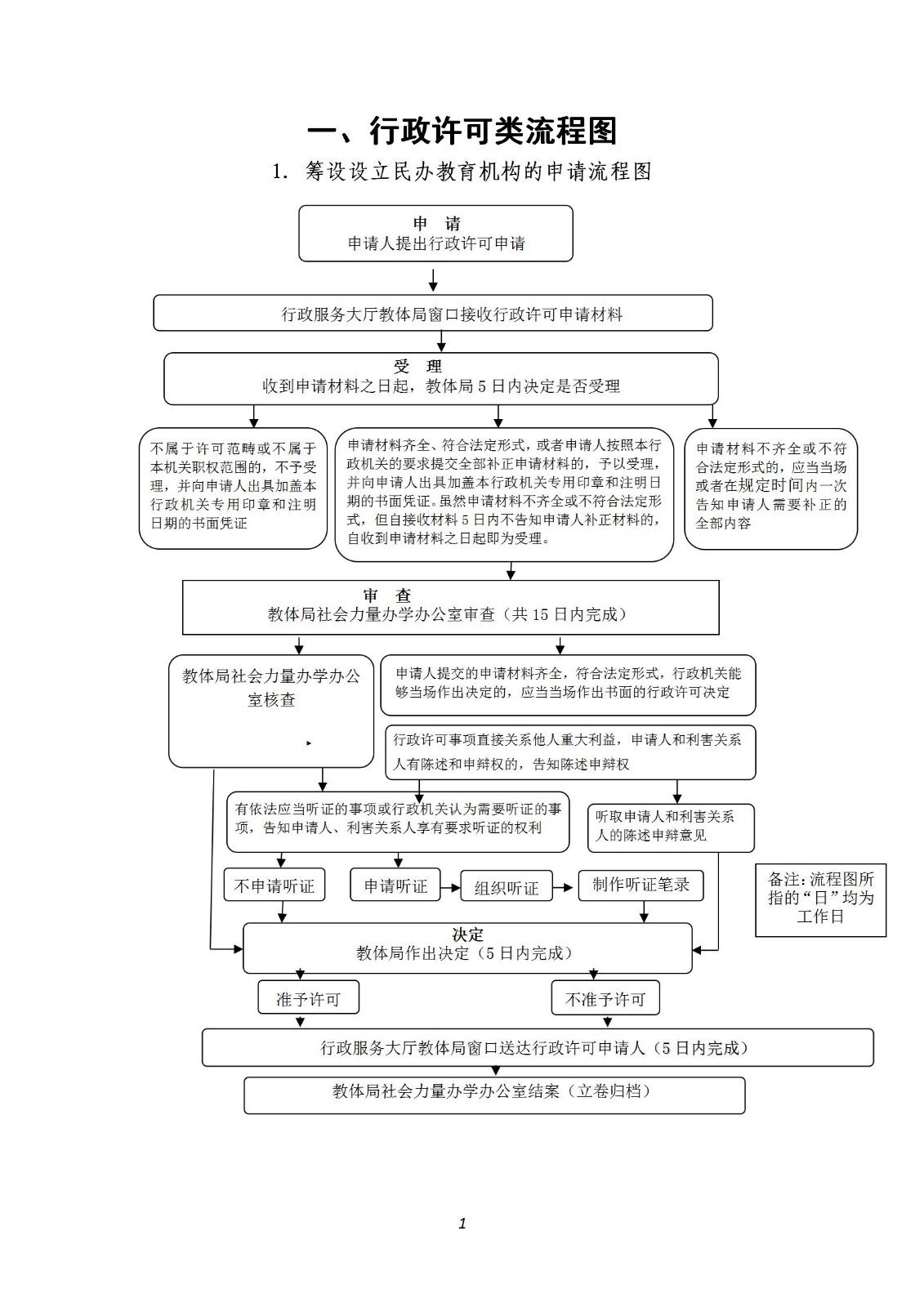 一、行政许可类流程图

1. 筹设设立民办教育机构的申请流程图

申 请
申请人提出行政许可申请

行政服务大厅教体局窗口接收行政许可申请材料

受 理
收到申请材料之日起，教体局 5 日内决定是否受理

不属于许可范畴或不属于本机关职权范围的，不予受理，并向申请人出具加盖本行政机关专用印章和注明日期的书面凭证

申请材料齐全、符合法定形式，或者申请人按照本行政机关的要求提交全部补正申请材料的，予以受理，并向申请人出具加盖本行政机关专用印章和注明日期的书面凭证。虽然申请材料不齐全或不符合法定形式，但自接收材料 5 日内不告知申请人补正材料的，自收到申请材料之日起即为受理。

申请材料不齐全或不符合法定形式的，应当当场或者在规定时间内一次告知申请人需要补正的全部内容

审 查
教体局社会力量办学办公室审查（共 15 日内完成）

教体局社会力量办学办公室核查

申请人提交的申请材料齐全，符合法定形式，行政机关能够当场作出决定的，应当当场作出书面的行政许可决定

行政许可事项直接关系他人重大利益，申请人和利害关系人有陈述和申辩权的，告知陈述申辩权

有依法应当听证的事项或行政机关认为需要听证的事项，告知申请人、利害关系人享有要求听证的权利

听取申请人和利害关系人的陈述申辩意见

不申请听证

申请听证

组织听证

制作听证笔录

备注：流程图所指的“日”均为工作日

决定
教体局作出决定（5 日内完成）

准予许可

不准予许可

行政服务大厅教体局窗口送达行政许可申请人（5 日内完成）

教体局社会力量办学办公室结案（立卷归档）

1